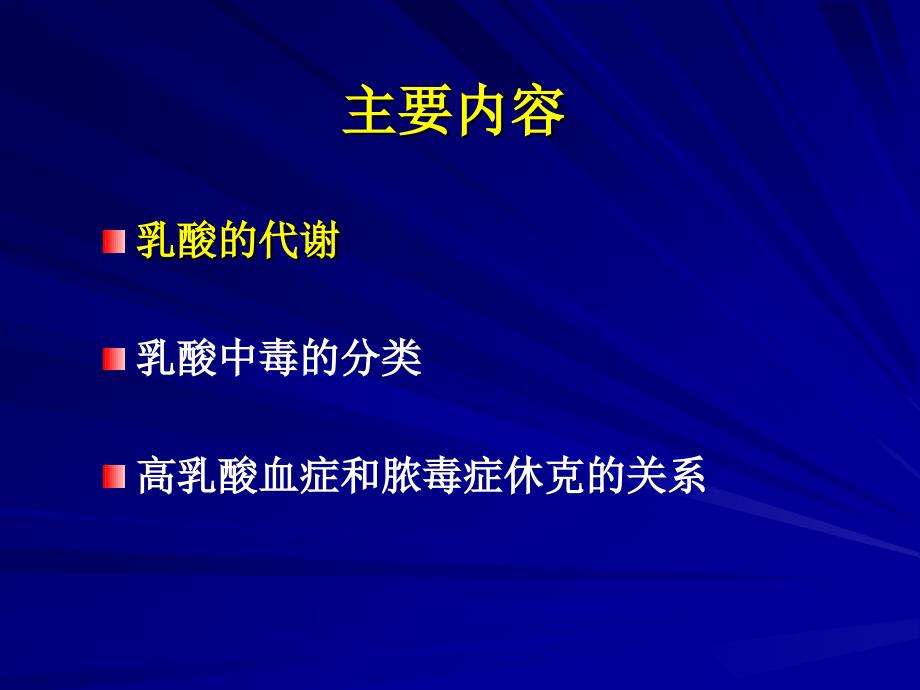 主要内容

乳酸的代谢

乳酸中毒的分类

高乳酸血症和脓毒症休克的关系